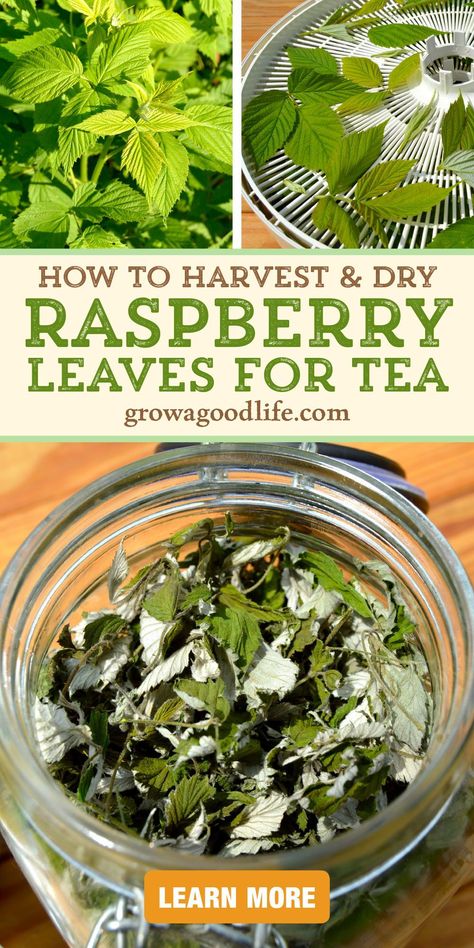 HOW TO HARVEST & DRY
RASPBERRY
LEAVES FOR TEA
growagoodlife.com

LEARN MORE